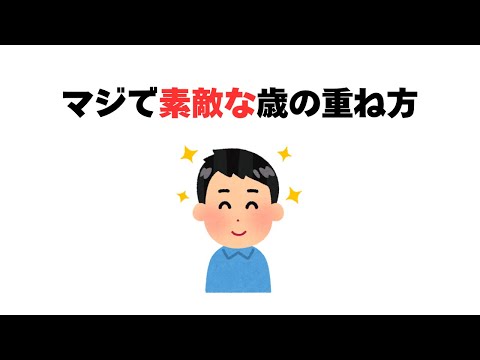 マジで素敵な歳の重ね方